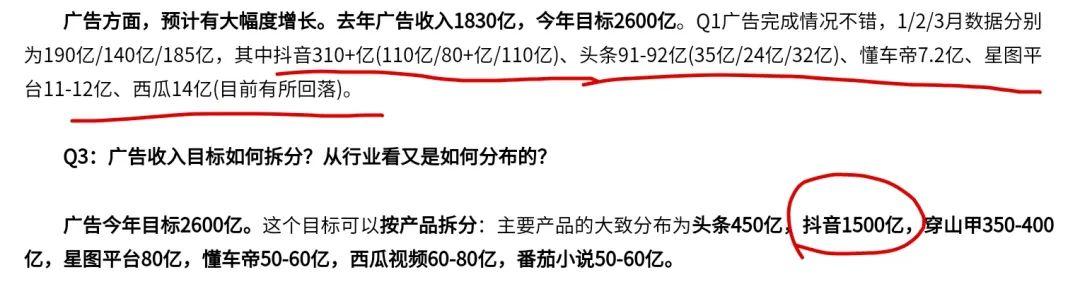 广告方面，预计有大幅度增长。去年广告收入1830亿，今年目标2600亿。Q1广告完成情况不错，1/2/3月数据分别为190亿/140亿/185亿，其中抖音310+亿(110亿/80+亿/110亿)、头条91-92亿(35亿/24亿/32亿)、懂车帝7.2亿、星图平台11-12亿、西瓜14亿(目前有所回落)。

Q3：广告收入目标如何拆分？从行业看又是如何分布的？

广告今年目标2600亿。这个目标可以按产品拆分：主要产品的大致分布为头条450亿，抖音1500亿，穿山甲350-400亿，星图平台80亿，懂车帝50-60亿，西瓜视频60-80亿，番茄小说50-60亿。